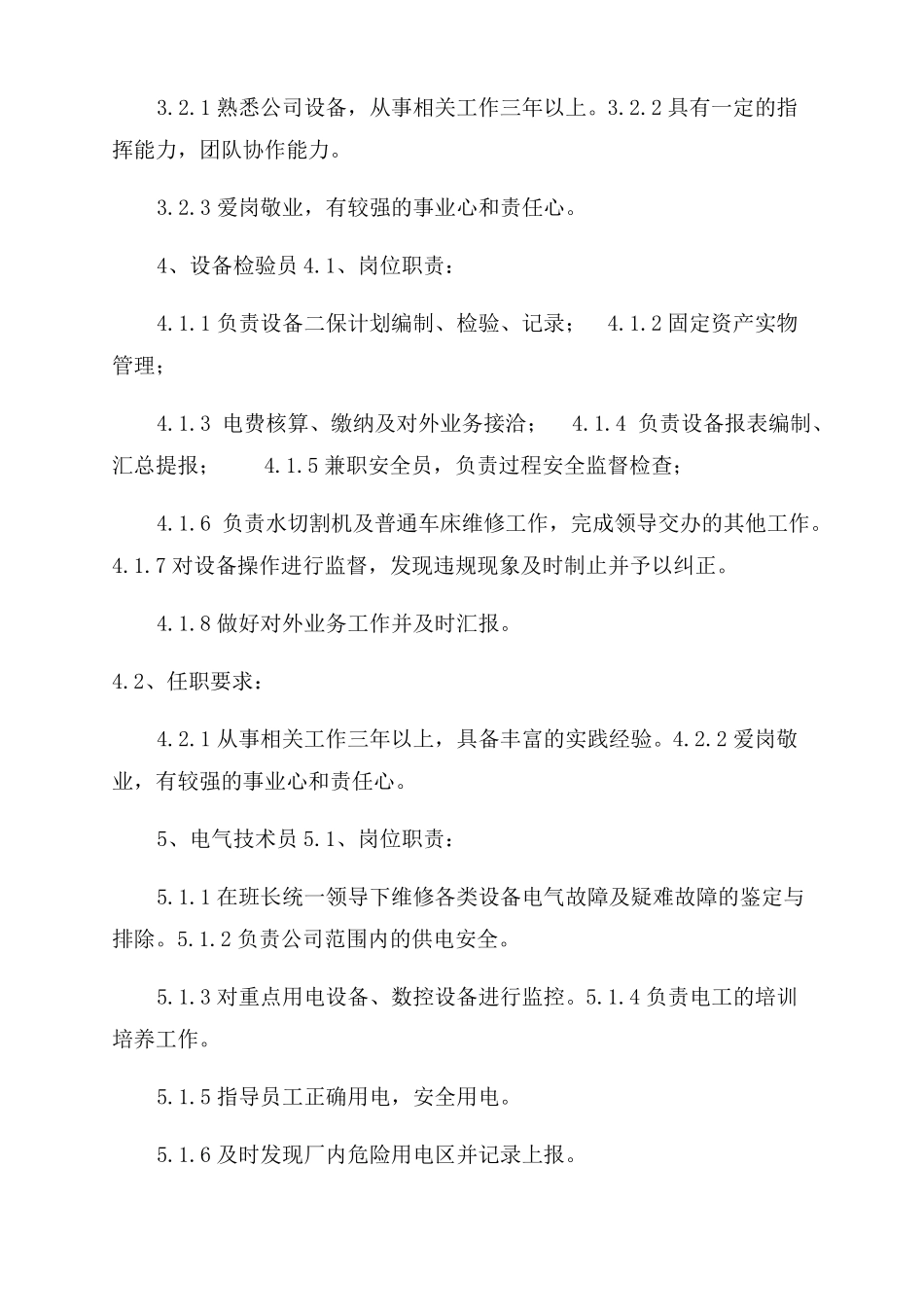 3.2.1 熟悉公司设备，从事相关工作三年以上。3.2.2 具有一定的指挥能力，团队协作能力。

3.2.3 爱岗敬业，有较强的事业心和责任心。

4、设备检验员 4.1、岗位职责：

4.1.1 负责设备二保计划编制、检验、记录；　4.1.2 固定资产实物管理；

4.1.3 电费核算、缴纳及对外业务接洽；　4.1.4 负责设备报表编制、汇总提报；　4.1.5 兼职安全员，负责过程安全监督检查；

4.1.6 负责水切割机及普通车床维修工作，完成领导交办的其他工作。4.1.7 对设备操作进行监督，发现违规现象及时制止并予以纠正。

4.1.8 做好对外业务工作并及时汇报。

4.2、任职要求：

4.2.1 从事相关工作三年以上，具备丰富的实践经验。4.2.2 爱岗敬业，有较强的事业心和责任心。

5、电气技术员 5.1、岗位职责：

5.1.1 在班长统一领导下维修各类设备电气故障及疑难故障的鉴定与排除。5.1.2 负责公司范围内的供电安全。

5.1.3 对重点用电设备、数控设备进行监控。5.1.4 负责电工的培训培养工作。

5.1.5 指导员工正确用电，安全用电。

5.1.6 及时发现厂内危险用电区并记录上报。